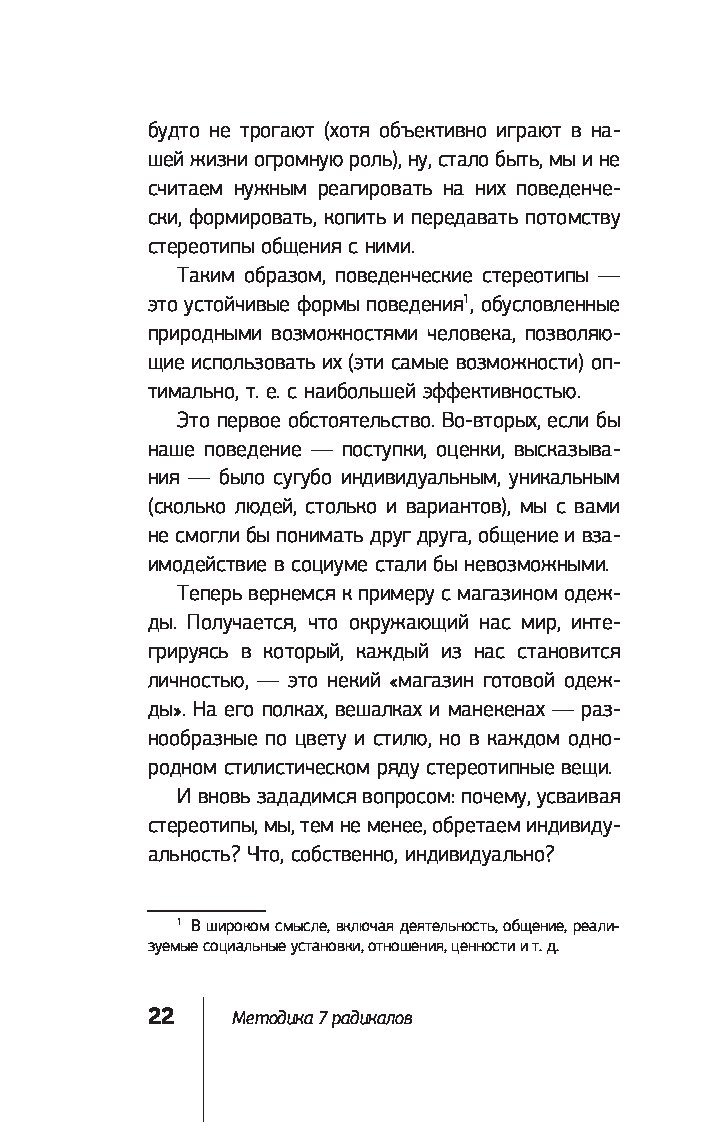 будто не трогают (хотя объективно играют в нашей жизни огромную роль), ну, стало быть, мы и не считаем нужным реагировать на них поведенчески, формировать, копить и передавать потомству стереотипы общения с ними.

Таким образом, поведенческие стереотипы — это устойчивые формы поведения$^1$, обусловленные природными возможностями человека, позволяющие использовать их (эти самые возможности) оптимально, т. е. с наибольшей эффективностью.

Это первое обстоятельство. Во-вторых, если бы наше поведение — поступки, оценки, высказывания — было сугубо индивидуальным, уникальным (сколько людей, столько и вариантов), мы с вами не смогли бы понимать друг друга, общение и взаимодействие в социуме стали бы невозможными.

Теперь вернемся к примеру с магазином одежды. Получается, что окружающий нас мир, интегрируясь в который, каждый из нас становится личностью, — это некий «магазин готовой одежды». На его полках, вешалках и манекенах — разнообразные по цвету и стилю, но в каждом однородном стилистическом ряду стереотипные вещи.

И вновь зададимся вопросом: почему, усваивая стереотипы, мы, тем не менее, обретаем индивидуальность? Что, собственно, индивидуально?

$^1$ В широком смысле, включая деятельность, общение, реализуемые социальные установки, отношения, ценности и т. д.

22 Методика 7 радикалов